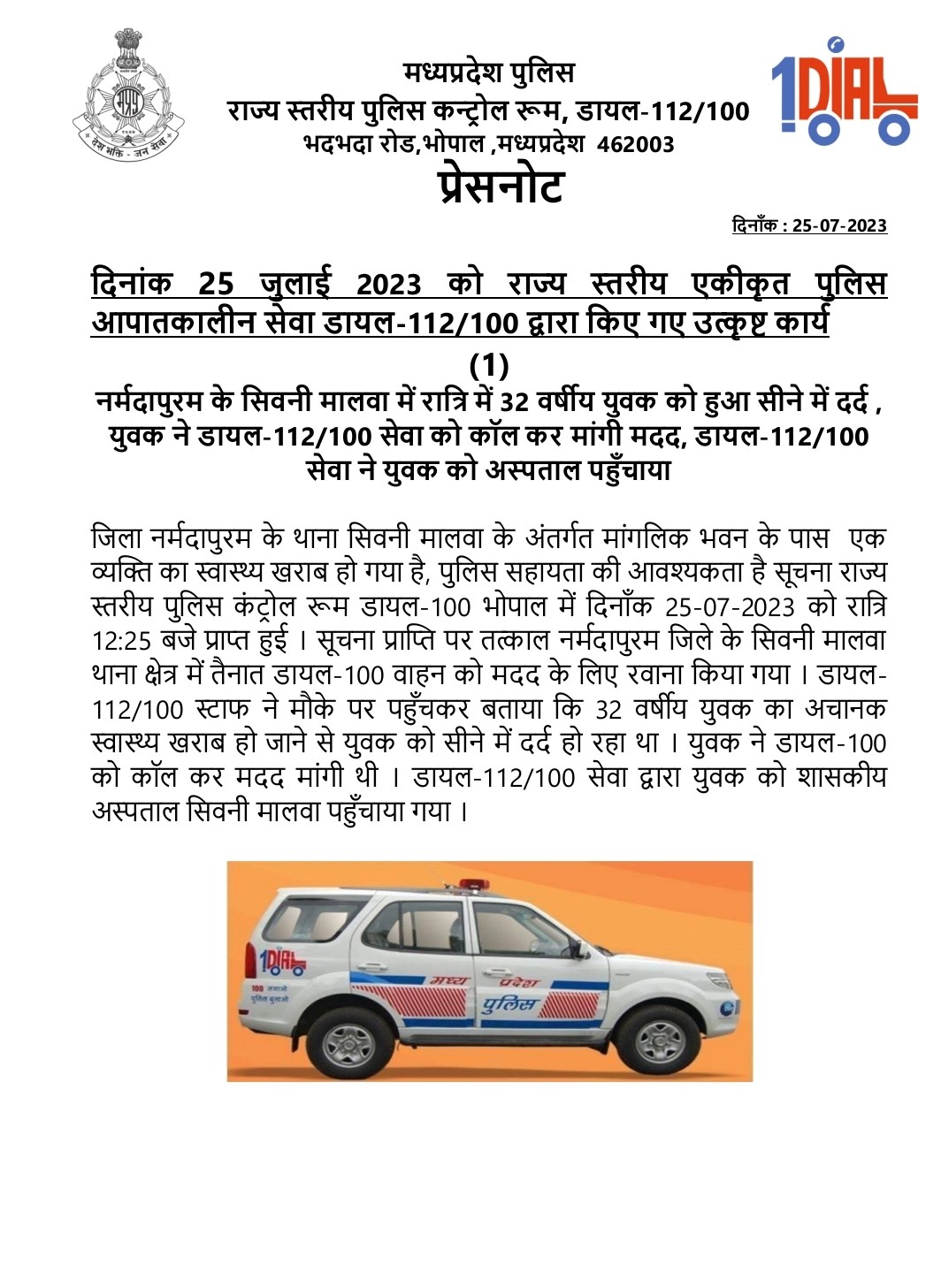 देश भक्ति - जन सेवा

मध्यप्रदेश पुलिस
राज्य स्तरीय पुलिस कन्ट्रोल रूम, डायल-112/100
भदभदा रोड,भोपाल ,मध्यप्रदेश 462003

1DIAL

प्रेसनोट

दिनाँक : 25-07-2023

दिनांक 25 जुलाई 2023 को राज्य स्तरीय एकीकृत पुलिस आपातकालीन सेवा डायल-112/100 द्वारा किए गए उत्कृष्ट कार्य

(1)
नर्मदापुरम के सिवनी मालवा में रात्रि में 32 वर्षीय युवक को हुआ सीने में दर्द , युवक ने डायल-112/100 सेवा को कॉल कर मांगी मदद, डायल-112/100 सेवा ने युवक को अस्पताल पहुँचाया

जिला नर्मदापुरम के थाना सिवनी मालवा के अंतर्गत मांगलिक भवन के पास एक व्यक्ति का स्वास्थ्य खराब हो गया है, पुलिस सहायता की आवश्यकता है सूचना राज्य स्तरीय पुलिस कंट्रोल रूम डायल-100 भोपाल में दिनाँक 25-07-2023 को रात्रि 12:25 बजे प्राप्त हुई । सूचना प्राप्ति पर तत्काल नर्मदापुरम जिले के सिवनी मालवा थाना क्षेत्र में तैनात डायल-100 वाहन को मदद के लिए रवाना किया गया । डायल-112/100 स्टाफ ने मौके पर पहुँचकर बताया कि 32 वर्षीय युवक का अचानक स्वास्थ्य खराब हो जाने से युवक को सीने में दर्द हो रहा था । युवक ने डायल-100 को कॉल कर मदद मांगी थी । डायल-112/100 सेवा द्वारा युवक को शासकीय अस्पताल सिवनी मालवा पहुँचाया गया ।

1DIAL
100 लगाओ पुलिस बुलाओ
मध्य प्रदेश पुलिस